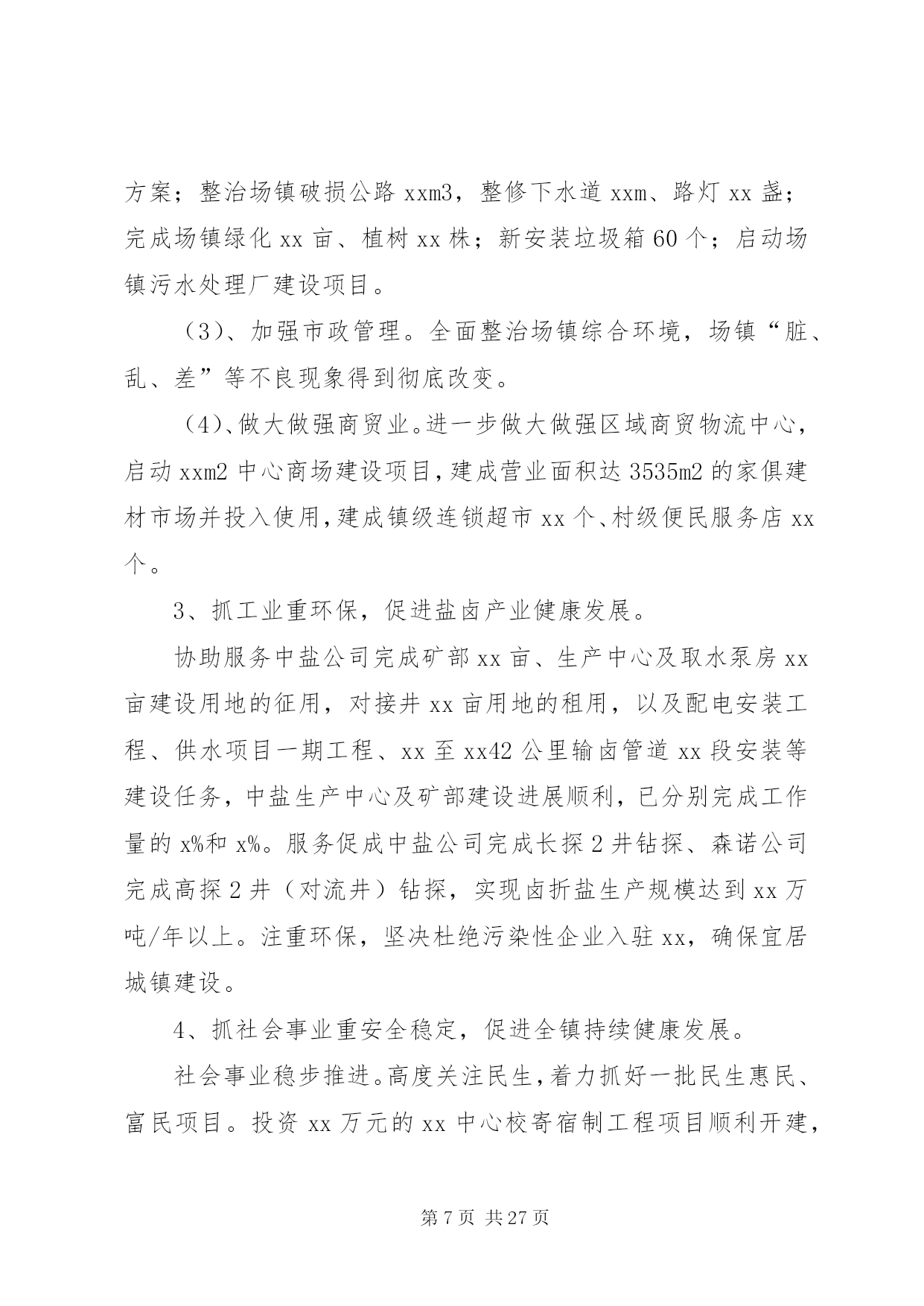 方案；整治场镇破损公路 xxm3，整修下水道 xxm、路灯 xx 盏；完成场镇绿化 xx 亩、植树 xx 株；新安装垃圾箱 60 个；启动场镇污水处理厂建设项目。

（3）、加强市政管理。全面整治场镇综合环境，场镇“脏、乱、差”等不良现象得到彻底改变。

（4）、做大做强商贸业。进一步做大做强区域商贸物流中心，启动 xxm2 中心商场建设项目，建成营业面积达 3535m2 的家俱建材市场并投入使用，建成镇级连锁超市 xx 个、村级便民服务店 xx 个。

3、抓工业重环保，促进盐卤产业健康发展。

协助服务中盐公司完成矿部 xx 亩、生产中心及取水泵房 xx 亩建设用地的征用，对接井 xx 亩用地的租用，以及配电安装工程、供水项目一期工程、xx 至 xx42 公里输卤管道 xx 段安装等建设任务，中盐生产中心及矿部建设进展顺利，已分别完成工作量的 x%和 x%。服务促成中盐公司完成长探 2 井钻探、森诺公司完成高探 2 井（对流井）钻探，实现卤折盐生产规模达到 xx 万吨/年以上。注重环保，坚决杜绝污染性企业入驻 xx，确保宜居城镇建设。

4、抓社会事业重安全稳定，促进全镇持续健康发展。

社会事业稳步推进。高度关注民生，着力抓好一批民生惠民、富民项目。投资 xx 万元的 xx 中心校寄宿制工程项目顺利开建，

第 7 页 共 27 页